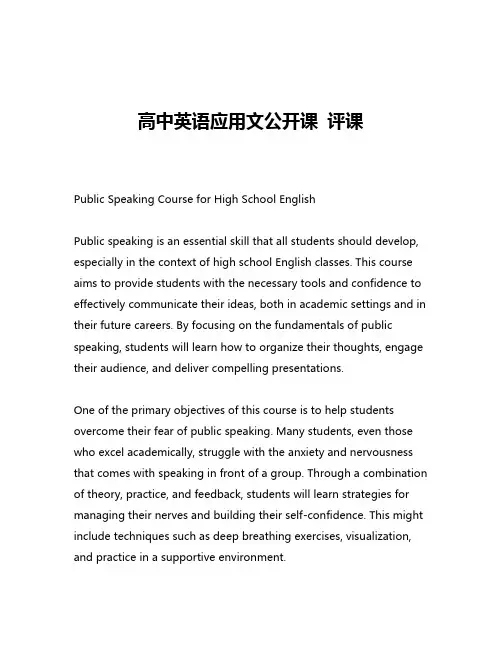 高中英语应用文公开课 评课

Public Speaking Course for High School English

Public speaking is an essential skill that all students should develop, especially in the context of high school English classes. This course aims to provide students with the necessary tools and confidence to effectively communicate their ideas, both in academic settings and in their future careers. By focusing on the fundamentals of public speaking, students will learn how to organize their thoughts, engage their audience, and deliver compelling presentations.

One of the primary objectives of this course is to help students overcome their fear of public speaking. Many students, even those who excel academically, struggle with the anxiety and nervousness that comes with speaking in front of a group. Through a combination of theory, practice, and feedback, students will learn strategies for managing their nerves and building their self-confidence. This might include techniques such as deep breathing exercises, visualization, and practice in a supportive environment.